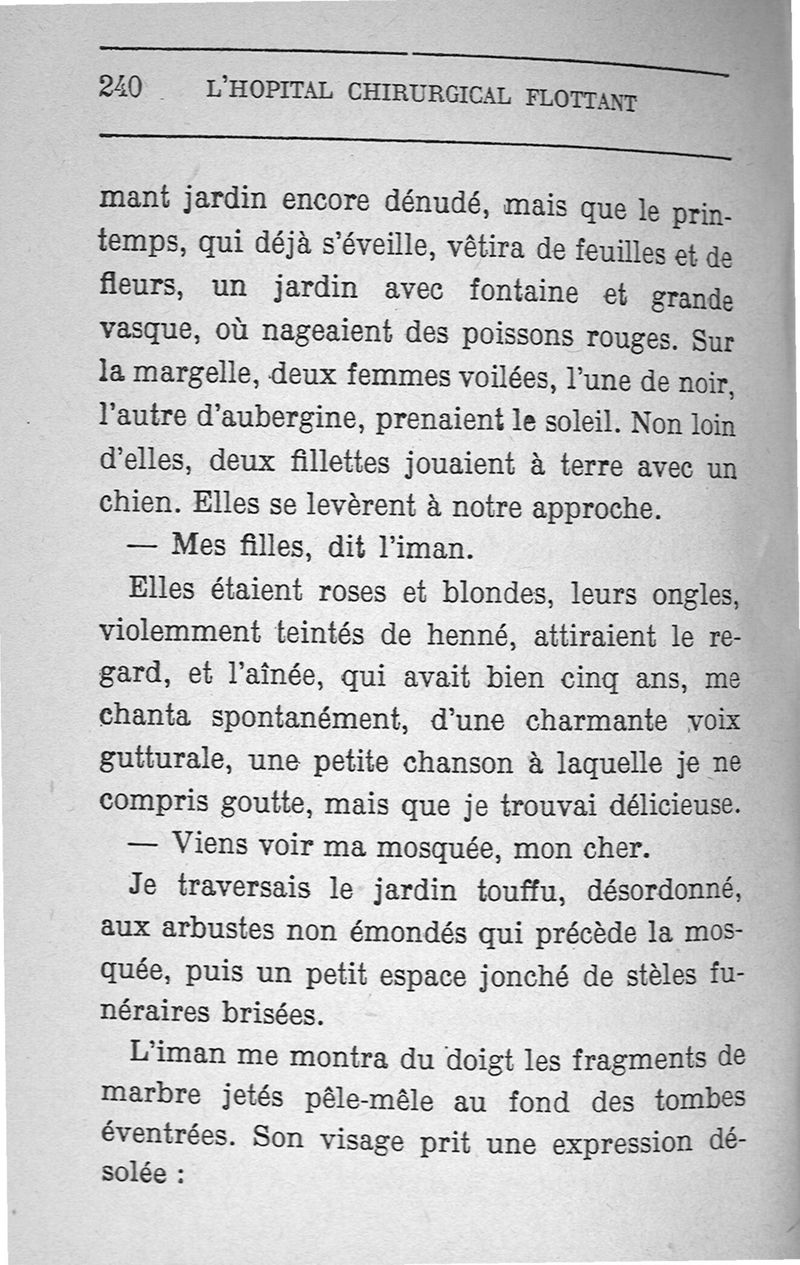 240 L'HOPITAL CHIRURGICAL FLOTTANT

mant jardin encore dénudé, mais que le printemps, qui déjà s'éveille, vêtira de feuilles et de fleurs, un jardin avec fontaine et grande vasque, où nageaient des poissons rouges. Sur la margelle, deux femmes voilées, l'une de noir, l'autre d'aubergine, prenaient le soleil. Non loin d'elles, deux fillettes jouaient à terre avec un chien. Elles se levèrent à notre approche.

— Mes filles, dit l'iman.

Elles étaient roses et blondes, leurs ongles, violemment teintés de henné, attiraient le regard, et l'aînée, qui avait bien cinq ans, me chanta spontanément, d'une charmante voix gutturale, une petite chanson à laquelle je ne compris goutte, mais que je trouvai délicieuse.

— Viens voir ma mosquée, mon cher.

Je traversais le jardin touffu, désordonné, aux arbustes non émondés qui précède la mosquée, puis un petit espace jonché de stèles funéraires brisées.

L'iman me montra du doigt les fragments de marbre jetés pêle-mêle au fond des tombes éventrées. Son visage prit une expression désolée :